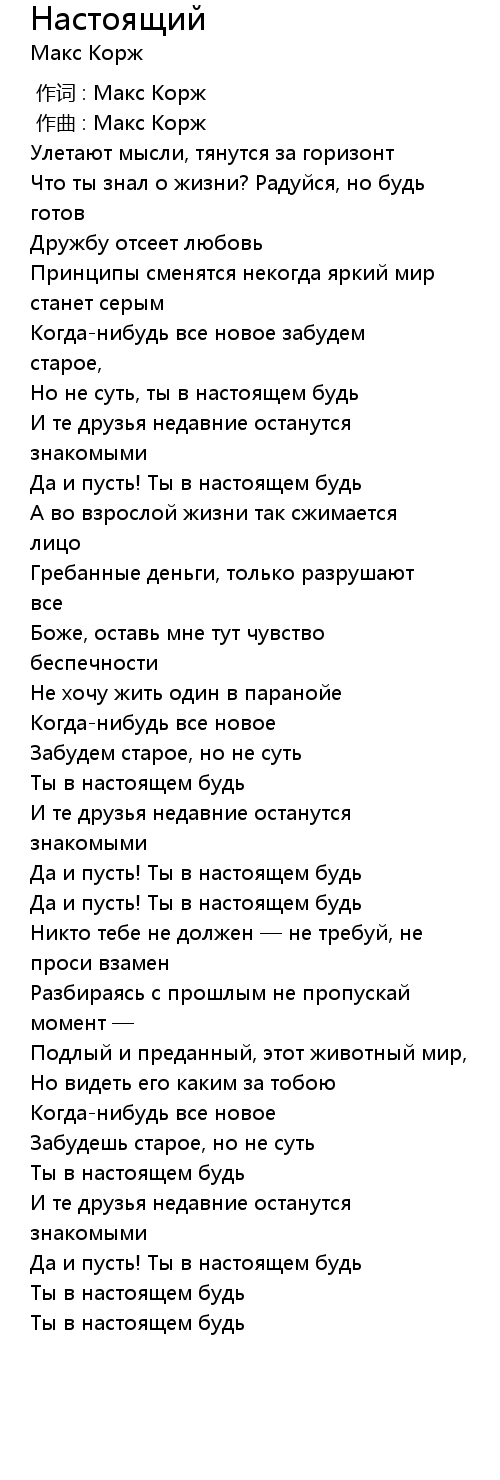 Настоящий
Макс Корж

作词 : Макс Корж
作曲 : Макс Корж
Улетают мысли, тянутся за горизонт
Что ты знал о жизни? Радуйся, но будь готов
Дружбу отсеет любовь
Принципы сменятся некогда яркий мир станет серым
Когда-нибудь все новое забудем старое,
Но не суть, ты в настоящем будь
И те друзья недавние останутся знакомыми
Да и пусть! Ты в настоящем будь
А во взрослой жизни так сжимается лицо
Гребанные деньги, только разрушают все
Боже, оставь мне тут чувство беспечности
Не хочу жить один в паранойе
Когда-нибудь все новое
Забудем старое, но не суть
Ты в настоящем будь
И те друзья недавние останутся знакомыми
Да и пусть! Ты в настоящем будь
Да и пусть! Ты в настоящем будь
Никто тебе не должен — не требуй, не проси взамен
Разбираясь с прошлым не пропускай момент —
Подлый и преданный, этот животный мир,
Но видеть его каким за тобою
Когда-нибудь все новое
Забудешь старое, но не суть
Ты в настоящем будь
И те друзья недавние останутся знакомыми
Да и пусть! Ты в настоящем будь
Ты в настоящем будь
Ты в настоящем будь